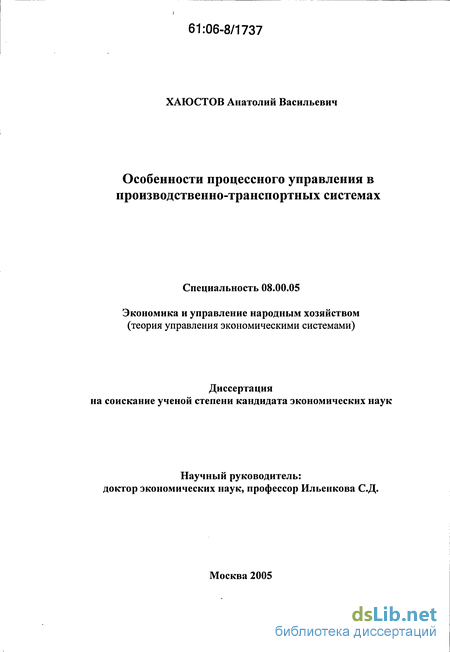 61:06-8/1737

ХАЮСТОВ Анатолий Васильевич

Особенности процессного управления в производственно-транспортных системах

Специальность 08.00.05

Экономика и управление народным хозяйством (теория управления экономическими системами)

Диссертация на соискание ученой степени кандидата экономических наук

Научный руководитель: доктор экономических наук, профессор Ильенкова С.Д.

Москва 2005

dsLib.net
библиотека диссертаций